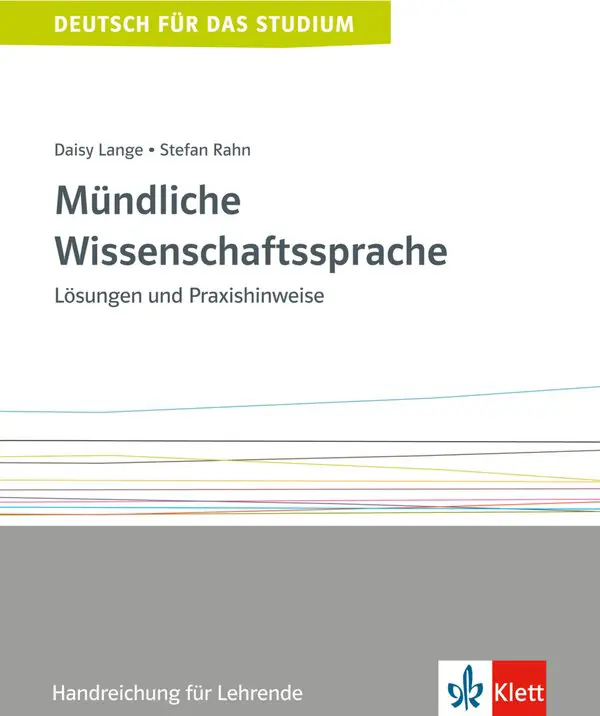 DEUTSCH FÜR DAS STUDIUM

Daisy Lange • Stefan Rahn

Mündliche Wissenschaftssprache

Lösungen und Praxishinweise

Handreichung für Lehrende

Klett